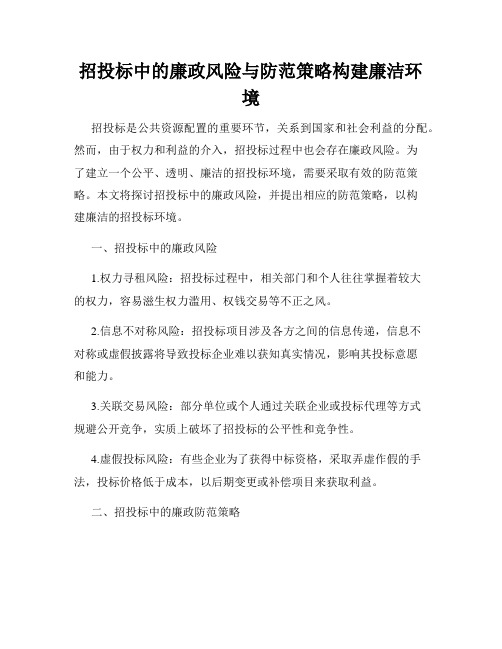 招投标中的廉政风险与防范策略构建廉洁环境

招投标是公共资源配置的重要环节，关系到国家和社会利益的分配。然而，由于权力和利益的介入，招投标过程中也会存在廉政风险。为了建立一个公平、透明、廉洁的招投标环境，需要采取有效的防范策略。本文将探讨招投标中的廉政风险，并提出相应的防范策略，以构建廉洁的招投标环境。

一、招投标中的廉政风险

1.权力寻租风险：招投标过程中，相关部门和个人往往掌握着较大的权力，容易滋生权力滥用、权钱交易等不正之风。

2.信息不对称风险：招投标项目涉及各方之间的信息传递，信息不对称或虚假披露将导致投标企业难以获知真实情况，影响其投标意愿和能力。

3.关联交易风险：部分单位或个人通过关联企业或投标代理等方式规避公开竞争，实质上破坏了招投标的公平性和竞争性。

4.虚假投标风险：有些企业为了获得中标资格，采取弄虚作假的手法，投标价格低于成本，以后期变更或补偿项目来获取利益。

二、招投标中的廉政防范策略